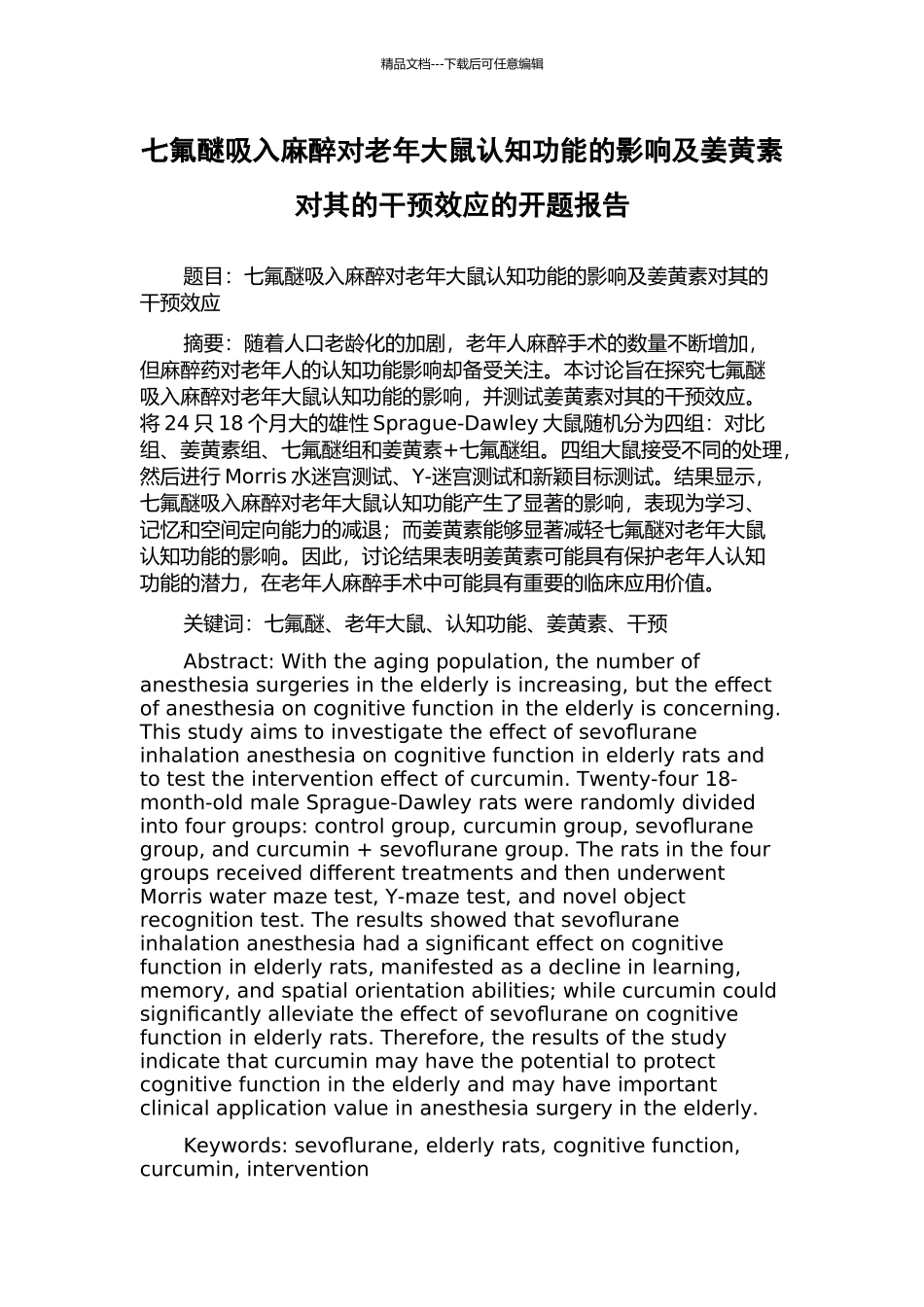 精品文档---下载后可任意编辑

七氟醚吸入麻醉对老年大鼠认知功能的影响及姜黄素对其的干预效应的开题报告

题目：七氟醚吸入麻醉对老年大鼠认知功能的影响及姜黄素对其的干预效应

摘要：随着人口老龄化的加剧，老年人麻醉手术的数量不断增加，但麻醉药对老年人的认知功能影响却备受关注。本讨论旨在探究七氟醚吸入麻醉对老年大鼠认知功能的影响，并测试姜黄素对其的干预效应。将 24 只 18 个月大的雄性 Sprague-Dawley 大鼠随机分为四组：对比组、姜黄素组、七氟醚组和姜黄素+七氟醚组。四组大鼠接受不同的处理，然后进行 Morris 水迷宫测试、Y-迷宫测试和新颖目标测试。结果显示，七氟醚吸入麻醉对老年大鼠认知功能产生了显著的影响，表现为学习、记忆和空间定向能力的减退；而姜黄素能够显著减轻七氟醚对老年大鼠认知功能的影响。因此，讨论结果表明姜黄素可能具有保护老年人认知功能的潜力，在老年人麻醉手术中可能具有重要的临床应用价值。

关键词：七氟醚、老年大鼠、认知功能、姜黄素、干预

Abstract: With the aging population, the number of anesthesia surgeries in the elderly is increasing, but the effect of anesthesia on cognitive function in the elderly is concerning. This study aims to investigate the effect of sevoflurane inhalation anesthesia on cognitive function in elderly rats and to test the intervention effect of curcumin. Twenty-four 18-month-old male Sprague-Dawley rats were randomly divided into four groups: control group, curcumin group, sevoflurane group, and curcumin + sevoflurane group. The rats in the four groups received different treatments and then underwent Morris water maze test, Y-maze test, and novel object recognition test. The results showed that sevoflurane inhalation anesthesia had a significant effect on cognitive function in elderly rats, manifested as a decline in learning, memory, and spatial orientation abilities; while curcumin could significantly alleviate the effect of sevoflurane on cognitive function in elderly rats. Therefore, the results of the study indicate that curcumin may have the potential to protect cognitive function in the elderly and may have important clinical application value in anesthesia surgery in the elderly.

Keywords: sevoflurane, elderly rats, cognitive function, curcumin, intervention